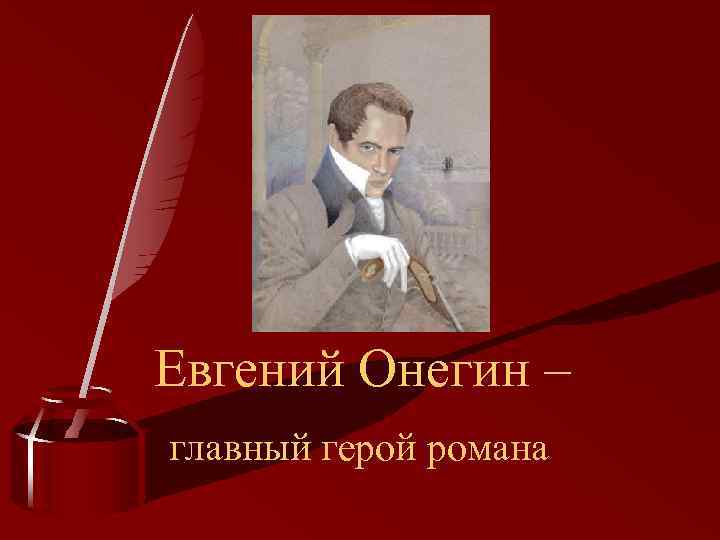 Евгений Онегин –

главный герой романа